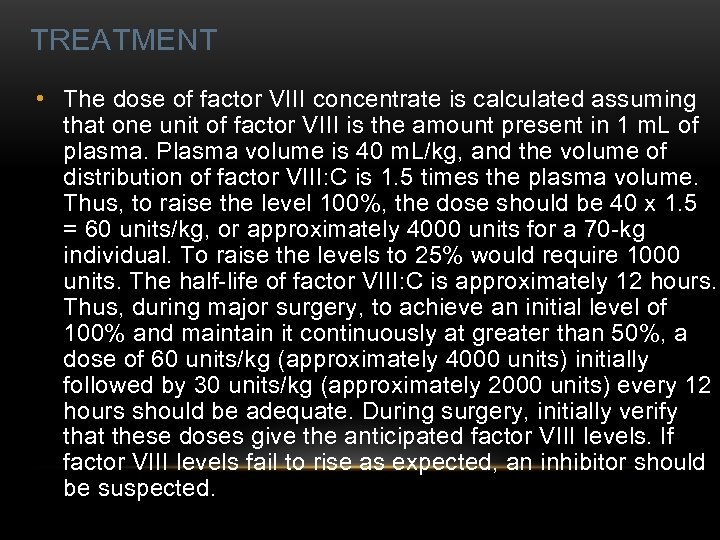 TREATMENT

• The dose of factor VIII concentrate is calculated assuming that one unit of factor VIII is the amount present in 1 mL of plasma. Plasma volume is 40 mL/kg, and the volume of distribution of factor VIII:C is 1.5 times the plasma volume. Thus, to raise the level 100%, the dose should be 40 x 1.5 = 60 units/kg, or approximately 4000 units for a 70-kg individual. To raise the levels to 25% would require 1000 units. The half-life of factor VIII:C is approximately 12 hours. Thus, during major surgery, to achieve an initial level of 100% and maintain it continuously at greater than 50%, a dose of 60 units/kg (approximately 4000 units) initially followed by 30 units/kg (approximately 2000 units) every 12 hours should be adequate. During surgery, initially verify that these doses give the anticipated factor VIII levels. If factor VIII levels fail to rise as expected, an inhibitor should be suspected.